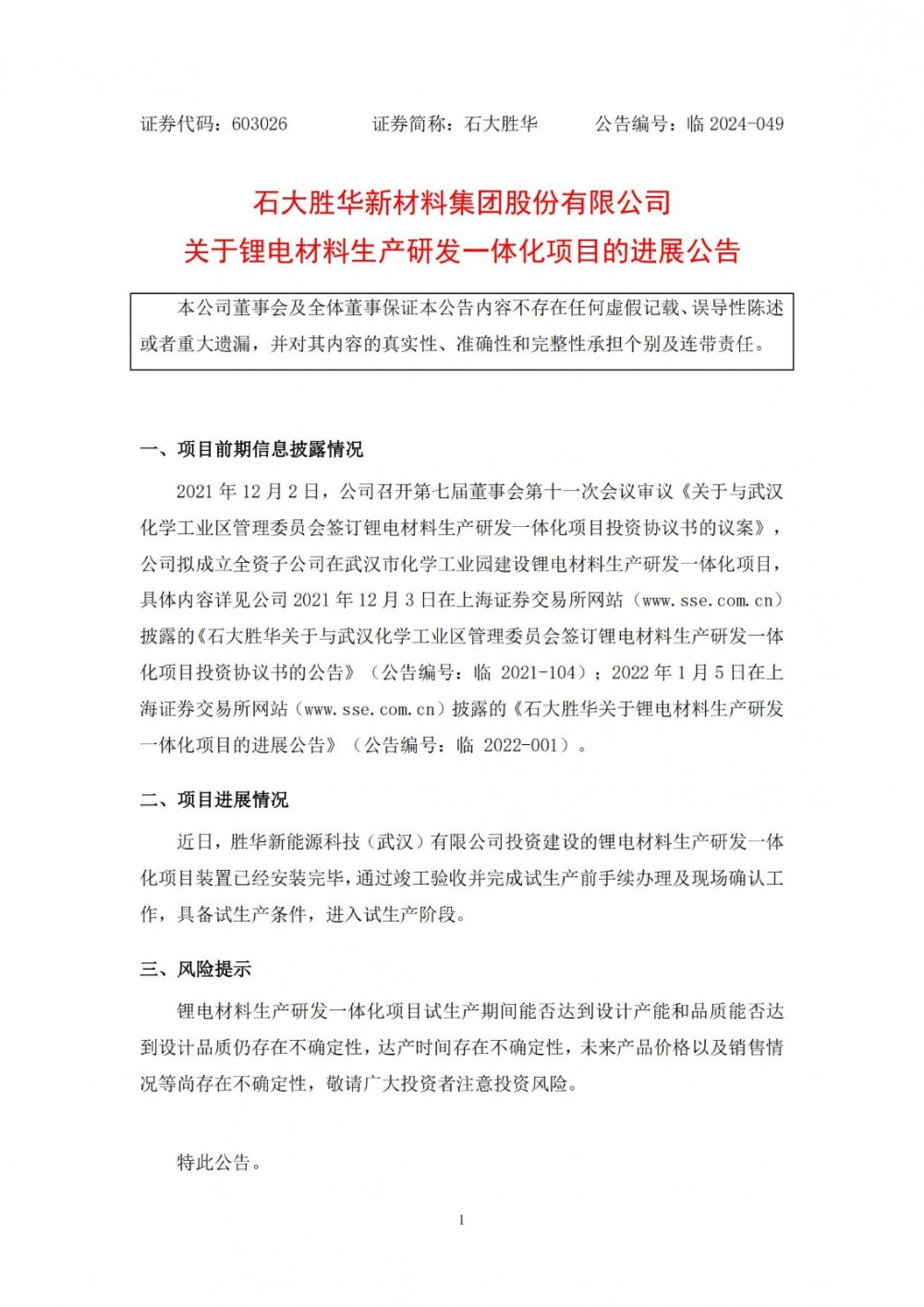 证券代码：603026　　　　证券简称：石大胜华　　　　公告编号：临 2024-049

石大胜华新材料集团股份有限公司
关于锂电材料生产研发一体化项目的进展公告

本公司董事会及全体董事保证本公告内容不存在任何虚假记载、误导性陈述或者重大遗漏，并对其内容的真实性、准确性和完整性承担个别及连带责任。

一、项目前期信息披露情况

2021 年 12 月 2 日，公司召开第七届董事会第十一次会议审议《关于与武汉化学工业区管理委员会签订锂电材料生产研发一体化项目投资协议书的议案》，公司拟成立全资子公司在武汉市化学工业园建设锂电材料生产研发一体化项目，具体内容详见公司 2021 年 12 月 3 日在上海证券交易所网站（www.sse.com.cn）披露的《石大胜华关于与武汉化学工业区管理委员会签订锂电材料生产研发一体化项目投资协议书的公告》（公告编号：临 2021-104）；2022 年 1 月 5 日在上海证券交易所网站（www.sse.com.cn）披露的《石大胜华关于锂电材料生产研发一体化项目的进展公告》（公告编号：临 2022-001）。

二、项目进展情况

近日，胜华新能源科技（武汉）有限公司投资建设的锂电材料生产研发一体化项目装置已经安装完毕，通过竣工验收并完成试生产前手续办理及现场确认工作，具备试生产条件，进入试生产阶段。

三、风险提示

锂电材料生产研发一体化项目试生产期间能否达到设计产能和品质能否达到设计品质仍存在不确定性，达产时间存在不确定性，未来产品价格以及销售情况等尚存在不确定性，敬请广大投资者注意投资风险。

特此公告。

1